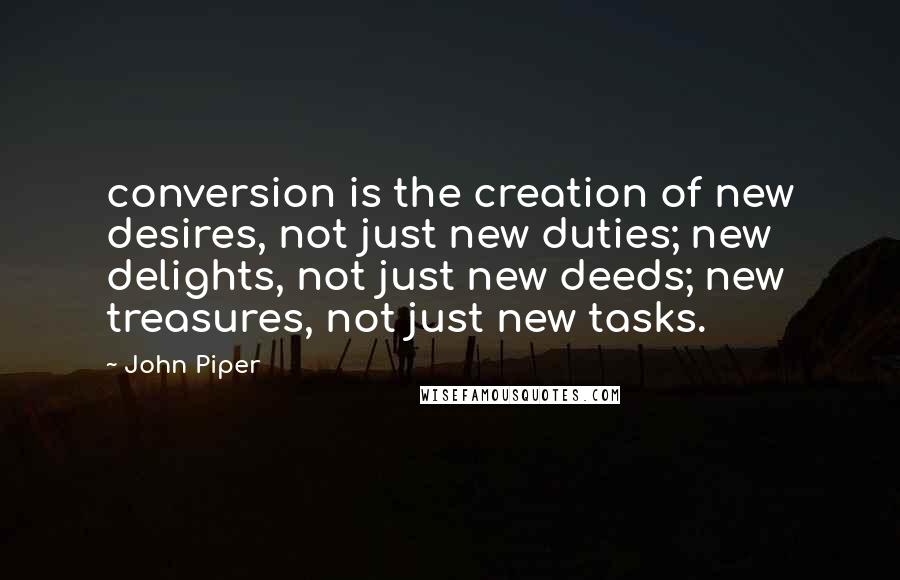 conversion is the creation of new desires, not just new duties; new delights, not just new deeds; new treasures, not just new tasks.

~ John Piper

WISEFAMOUSQUOTES.COM